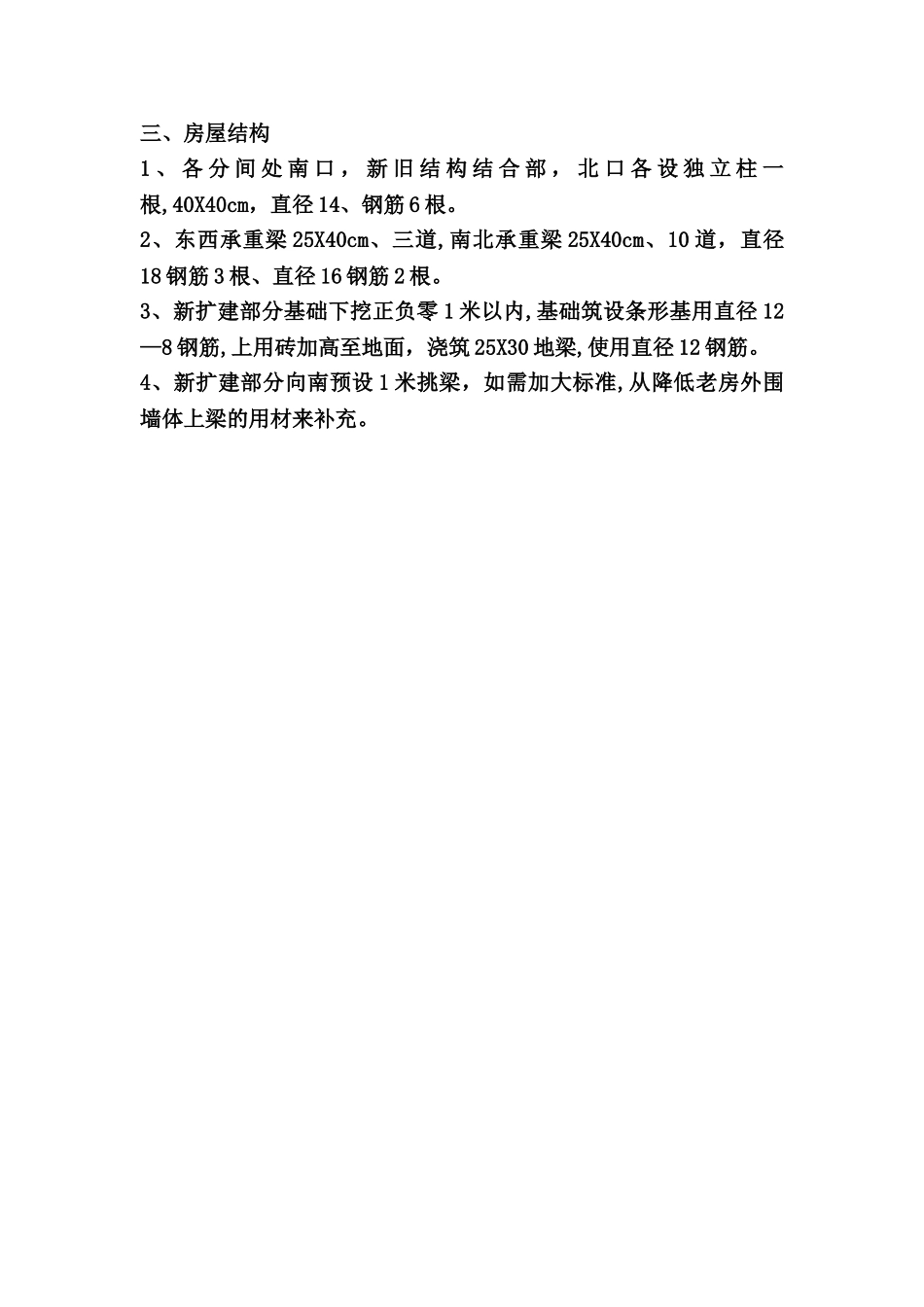 三、房屋结构

1、各分间处南口，新旧结构结合部，北口各设独立柱一根,40X40cm，直径14、钢筋6根。

2、东西承重梁25X40cm、三道,南北承重梁25X40cm、10道，直径18钢筋3根、直径16钢筋2根。

3、新扩建部分基础下挖正负零1米以内,基础筑设条形基用直径12—8钢筋,上用砖加高至地面，浇筑25X30地梁,使用直径12钢筋。

4、新扩建部分向南预设1米挑梁，如需加大标准,从降低老房外围墙体上梁的用材来补充。